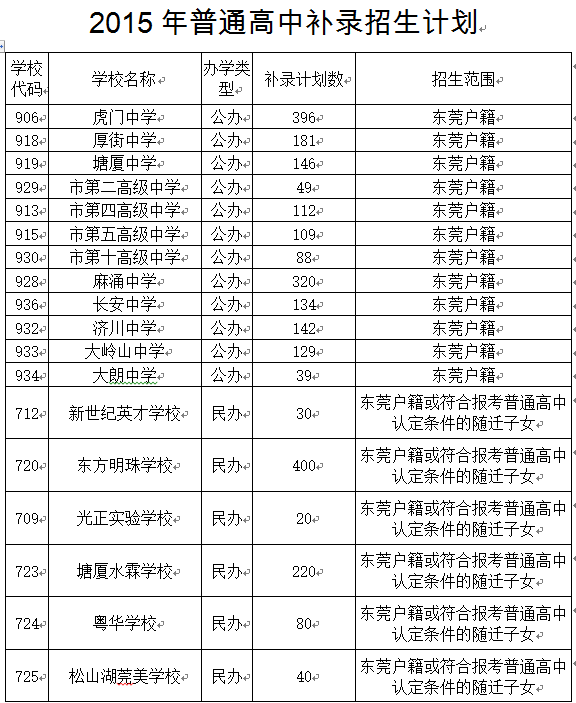 2015 年普通高中补录招生计划

| 学校代码 | 学校名称 | 办学类型 | 补录计划数 | 招生范围 |
|---|---|---|---|---|
| 906 | 虎门中学 | 公办 | 396 | 东莞户籍 |
| 918 | 厚街中学 | 公办 | 181 | 东莞户籍 |
| 919 | 塘厦中学 | 公办 | 146 | 东莞户籍 |
| 929 | 市第二高级中学 | 公办 | 49 | 东莞户籍 |
| 913 | 市第四高级中学 | 公办 | 112 | 东莞户籍 |
| 915 | 市第五高级中学 | 公办 | 109 | 东莞户籍 |
| 930 | 市第十高级中学 | 公办 | 88 | 东莞户籍 |
| 928 | 麻涌中学 | 公办 | 320 | 东莞户籍 |
| 936 | 长安中学 | 公办 | 134 | 东莞户籍 |
| 932 | 济川中学 | 公办 | 142 | 东莞户籍 |
| 933 | 大岭山中学 | 公办 | 129 | 东莞户籍 |
| 934 | 大朗中学 | 公办 | 39 | 东莞户籍 |
| 712 | 新世纪英才学校 | 民办 | 30 | 东莞户籍或符合报考普通高中认定条件的随迁子女 |
| 720 | 东方明珠学校 | 民办 | 400 | 东莞户籍或符合报考普通高中认定条件的随迁子女 |
| 709 | 光正实验学校 | 民办 | 20 | 东莞户籍或符合报考普通高中认定条件的随迁子女 |
| 723 | 塘厦水霖学校 | 民办 | 220 | 东莞户籍或符合报考普通高中认定条件的随迁子女 |
| 724 | 粤华学校 | 民办 | 80 | 东莞户籍或符合报考普通高中认定条件的随迁子女 |
| 725 | 松山湖莞美学校 | 民办 | 40 | 东莞户籍或符合报考普通高中认定条件的随迁子女 |